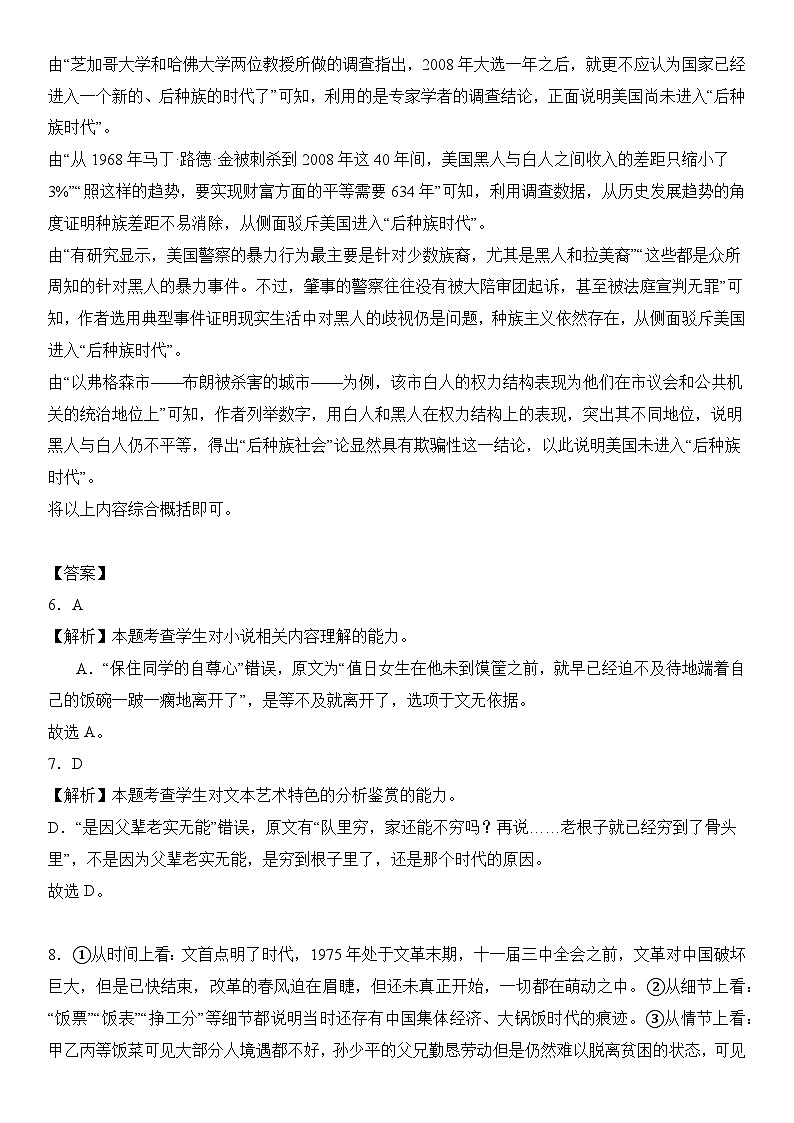 由“芝加哥大学和哈佛大学两位教授所做的调查指出，2008 年大选一年之后，就更不应认为国家已经进入一个新的、后种族的时代了”可知，利用的是专家学者的调查结论，正面说明美国尚未进入“后种族时代”。
由“从 1968 年马丁·路德·金被刺杀到 2008 年这 40 年间，美国黑人与白人之间收入的差距只缩小了 3%”“照这样的趋势，要实现财富方面的平等需要 634 年”可知，利用调查数据，从历史发展趋势的角度证明种族差距不易消除，从侧面驳斥美国进入“后种族时代”。
由“有研究显示，美国警察的暴力行为最主要是针对少数族裔，尤其是黑人和拉美裔”“这些都是众所周知的针对黑人的暴力事件。不过，肇事的警察往往没有被大陪审团起诉，甚至被法庭宣判无罪”可知，作者选用典型事件证明现实生活中对黑人的歧视仍是问题，种族主义依然存在，从侧面驳斥美国进入“后种族时代”。
由“以弗格森市——布朗被杀害的城市——为例，该市白人的权力结构表现为他们在市议会和公共机关的统治地位上”可知，作者列举数字，用白人和黑人在权力结构上的表现，突出其不同地位，说明黑人与白人仍不平等，得出“后种族社会”论显然具有欺骗性这一结论，以此说明美国未进入“后种族时代”。
将以上内容综合概括即可。

【答案】
6．A
【解析】本题考查学生对小说相关内容理解的能力。
A．“保住同学的自尊心”错误，原文为“值日女生在他未到馍筐之前，就早已经迫不及待地端着自己的饭碗一跛一瘸地离开了”，是等不及就离开了，选项于文无依据。
故选 A。
7．D
【解析】本题考查学生对文本艺术特色的分析鉴赏的能力。
D．“是因父辈老实无能”错误，原文有“队里穷，家还能不穷吗？再说……老根子就已经穷到了骨头里”，不是因为父辈老实无能，是穷到根子里了，还是那个时代的原因。
故选 D。

8．①从时间上看：文首点明了时代，1975 年处于文革末期，十一届三中全会之前，文革对中国破坏巨大，但是已快结束，改革的春风迫在眉睫，但还未真正开始，一切都在萌动之中。②从细节上看：“饭票”“饭表”“挣工分”等细节都说明当时还存有中国集体经济、大锅饭时代的痕迹。③从情节上看：甲乙丙等饭菜可见大部分人境遇都不好，孙少平的父兄勤恳劳动但是仍然难以脱离贫困的状态，可见